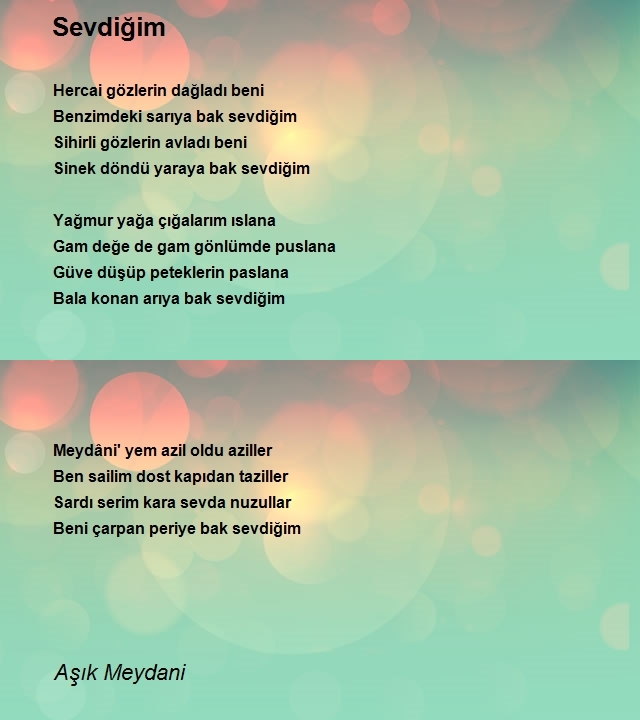 Sevdiğim

Hercai gözlerin dağladı beni
Benzimdeki sarıya bak sevdiğim
Sihirli gözlerin avladı beni
Sinek döndü yaraya bak sevdiğim

Yağmur yağa çığalarım ıslana
Gam değe de gam gönlümde puslana
Güve düşüp peteklerin paslana
Bala konan arıya bak sevdiğim

Meydâni' yem azil oldu aziller
Ben sailim dost kapıdan taziller
Sardı serim kara sevda nuzullar
Beni çarpan periye bak sevdiğim

Aşık Meydani